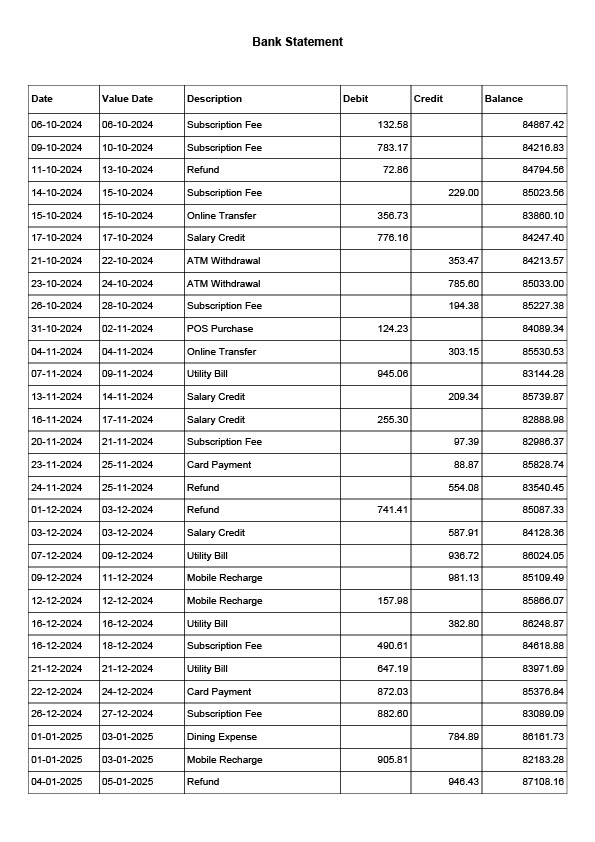 Bank Statement

| Date | Value Date | Description | Debit | Credit | Balance |
|---|---|---|---|---|---|
| 06-10-2024 | 06-10-2024 | Subscription Fee | 132.58 | | 84867.42 |
| 09-10-2024 | 10-10-2024 | Subscription Fee | 783.17 | | 84216.83 |
| 11-10-2024 | 13-10-2024 | Refund | 72.86 | | 84794.56 |
| 14-10-2024 | 15-10-2024 | Subscription Fee | | 229.00 | 85023.56 |
| 15-10-2024 | 15-10-2024 | Online Transfer | 356.73 | | 83860.10 |
| 17-10-2024 | 17-10-2024 | Salary Credit | 776.16 | | 84247.40 |
| 21-10-2024 | 22-10-2024 | ATM Withdrawal | | 353.47 | 84213.57 |
| 23-10-2024 | 24-10-2024 | ATM Withdrawal | | 785.60 | 85033.00 |
| 26-10-2024 | 28-10-2024 | Subscription Fee | | 194.38 | 85227.38 |
| 31-10-2024 | 02-11-2024 | POS Purchase | 124.23 | | 84089.34 |
| 04-11-2024 | 04-11-2024 | Online Transfer | | 303.15 | 85530.53 |
| 07-11-2024 | 09-11-2024 | Utility Bill | 945.06 | | 83144.28 |
| 13-11-2024 | 14-11-2024 | Salary Credit | | 209.34 | 85739.87 |
| 16-11-2024 | 17-11-2024 | Salary Credit | 255.30 | | 82888.98 |
| 20-11-2024 | 21-11-2024 | Subscription Fee | | 97.39 | 82986.37 |
| 23-11-2024 | 25-11-2024 | Card Payment | | 88.87 | 85828.74 |
| 24-11-2024 | 25-11-2024 | Refund | | 554.08 | 83540.45 |
| 01-12-2024 | 03-12-2024 | Refund | 741.41 | | 85087.33 |
| 03-12-2024 | 03-12-2024 | Salary Credit | | 587.91 | 84128.36 |
| 07-12-2024 | 09-12-2024 | Utility Bill | | 936.72 | 86024.05 |
| 09-12-2024 | 11-12-2024 | Mobile Recharge | | 981.13 | 85109.49 |
| 12-12-2024 | 12-12-2024 | Mobile Recharge | 157.98 | | 85866.07 |
| 16-12-2024 | 16-12-2024 | Utility Bill | | 382.80 | 86248.87 |
| 16-12-2024 | 18-12-2024 | Subscription Fee | 490.61 | | 84618.88 |
| 21-12-2024 | 21-12-2024 | Utility Bill | 647.19 | | 83971.69 |
| 22-12-2024 | 24-12-2024 | Card Payment | 872.03 | | 85376.84 |
| 26-12-2024 | 27-12-2024 | Subscription Fee | 882.60 | | 83089.09 |
| 01-01-2025 | 03-01-2025 | Dining Expense | | 784.89 | 86161.73 |
| 01-01-2025 | 03-01-2025 | Mobile Recharge | 905.81 | | 82183.28 |
| 04-01-2025 | 05-01-2025 | Refund | | 946.43 | 87108.16 |